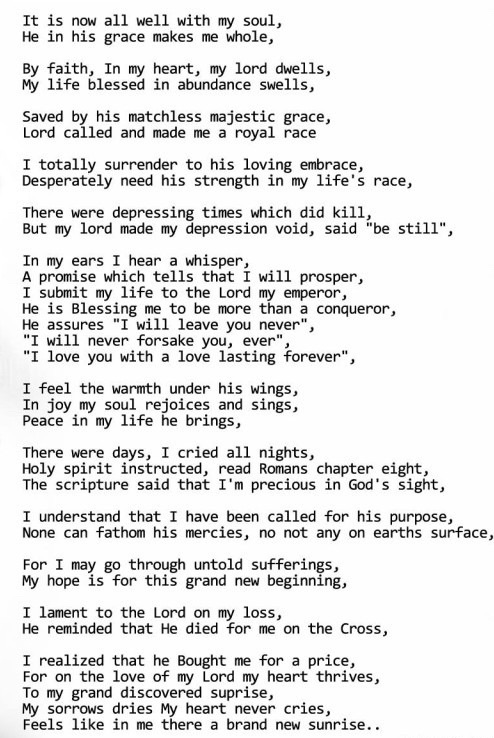 It is now all well with my soul,
He in his grace makes me whole,

By faith, In my heart, my lord dwells,
My life blessed in abundance swells,

Saved by his matchless majestic grace,
Lord called and made me a royal race

I totally surrender to his loving embrace,
Desperately need his strength in my life's race,

There were depressing times which did kill,
But my lord made my depression void, said "be still",

In my ears I hear a whisper,
A promise which tells that I will prosper,
I submit my life to the Lord my emperor,
He is Blessing me to be more than a conqueror,
He assures "I will leave you never",
"I will never forsake you, ever",
"I love you with a love lasting forever",

I feel the warmth under his wings,
In joy my soul rejoices and sings,
Peace in my life he brings,

There were days, I cried all nights,
Holy spirit instructed, read Romans chapter eight,
The scripture said that I'm precious in God's sight,

I understand that I have been called for his purpose,
None can fathom his mercies, no not any on earths surface,

For I may go through untold sufferings,
My hope is for this grand new beginning,

I lament to the Lord on my loss,
He reminded that He died for me on the Cross,

I realized that he Bought me for a price,
For on the love of my Lord my heart thrives,
To my grand discovered suprise,
My sorrows dries My heart never cries,
Feels like in me there a brand new sunrise..